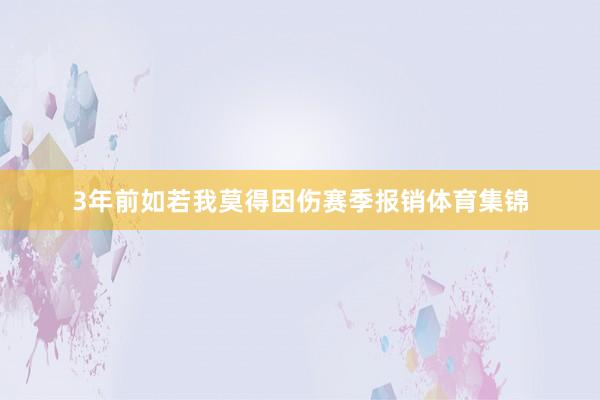 3年前如若我莫得因伤赛季报销体育集锦